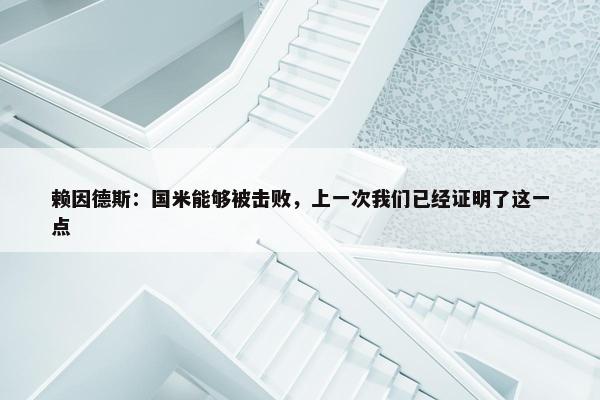 赖因德斯：国米能够被击败，上一次我们已经证明了这一点